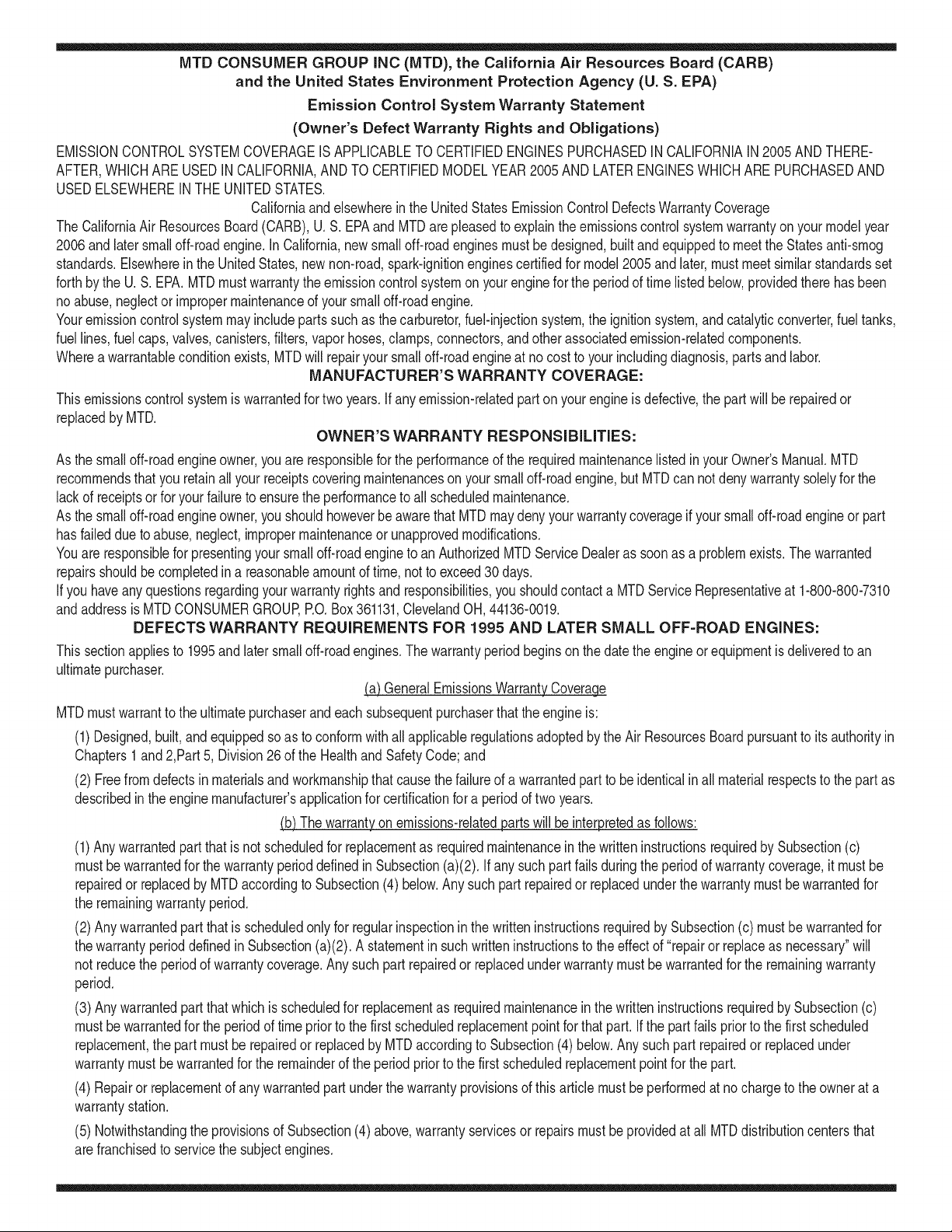 MTD CONSUMER GROUP INC (MTD), the California Air Resources Board (CARB) and the United States Environment Protection Agency (U. S. EPA)

Emission Control System Warranty Statement

(Owner's Defect Warranty Rights and Obligations)

EMISSION CONTROL SYSTEM COVERAGE IS APPLICABLE TO CERTIFIED ENGINES PURCHASED IN CALIFORNIA IN 2005 AND THEREAFTER, WHICH ARE USED IN CALIFORNIA, AND TO CERTIFIED MODEL YEAR 2005 AND LATER ENGINES WHICH ARE PURCHASED AND USED ELSEWHERE IN THE UNITED STATES.

California and elsewhere in the United States Emission Control Defects Warranty Coverage

The California Air Resources Board (CARB), U. S. EPA and MTD are pleased to explain the emissions control system warranty on your model year 2006 and later small off-road engine. In California, new small off-road engines must be designed, built and equipped to meet the States anti-smog standards. Elsewhere in the United States, new non-road, spark-ignition engines certified for model 2005 and later, must meet similar standards set forth by the U. S. EPA. MTD must warranty the emission control system on your engine for the period of time listed below, provided there has been no abuse, neglect or improper maintenance of your small off-road engine.

Your emission control system may include parts such as the carburetor, fuel-injection system, the ignition system, and catalytic converter, fuel tanks, fuel lines, fuel caps, valves, canisters, filters, vapor hoses, clamps, connectors, and other associated emission-related components.

Where a warrantable condition exists, MTD will repair your small off-road engine at no cost to your including diagnosis, parts and labor.

MANUFACTURER'S WARRANTY COVERAGE:

This emissions control system is warranted for two years. If any emission-related part on your engine is defective, the part will be repaired or replaced by MTD.

OWNER'S WARRANTY RESPONSIBILITIES:

As the small off-road engine owner, you are responsible for the performance of the required maintenance listed in your Owner's Manual. MTD recommends that you retain all your receipts covering maintenances on your small off-road engine, but MTD can not deny warranty solely for the lack of receipts or for your failure to ensure the performance to all scheduled maintenance.

As the small off-road engine owner, you should however be aware that MTD may deny your warranty coverage if your small off-road engine or part has failed due to abuse, neglect, improper maintenance or unapproved modifications.

You are responsible for presenting your small off-road engine to an Authorized MTD Service Dealer as soon as a problem exists. The warranted repairs should be completed in a reasonable amount of time, not to exceed 30 days.

If you have any questions regarding your warranty rights and responsibilities, you should contact a MTD Service Representative at 1-800-800-7310 and address is MTD CONSUMER GROUP, P.O. Box 361131, Cleveland OH, 44136-0019.

DEFECTS WARRANTY REQUIREMENTS FOR 1995 AND LATER SMALL OFF-ROAD ENGINES:

This section applies to 1995 and later small off-road engines. The warranty period begins on the date the engine or equipment is delivered to an ultimate purchaser.

(a) General Emissions Warranty Coverage

MTD must warrant to the ultimate purchaser and each subsequent purchaser that the engine is:

(1) Designed, built, and equipped so as to conform with all applicable regulations adopted by the Air Resources Board pursuant to its authority in Chapters 1 and 2,Part 5, Division 26 of the Health and Safety Code; and

(2) Free from defects in materials and workmanship that cause the failure of a warranted part to be identical in all material respects to the part as described in the engine manufacturer's application for certification for a period of two years.

(b) The warranty on emissions-related parts will be interpreted as follows:

(1) Any warranted part that is not scheduled for replacement as required maintenance in the written instructions required by Subsection (c) must be warranted for the warranty period defined in Subsection (a)(2). If any such part fails during the period of warranty coverage, it must be repaired or replaced by MTD according to Subsection (4) below. Any such part repaired or replaced under the warranty must be warranted for the remaining warranty period.

(2) Any warranted part that is scheduled only for regular inspection in the written instructions required by Subsection (c) must be warranted for the warranty period defined in Subsection (a)(2). A statement in such written instructions to the effect of "repair or replace as necessary" will not reduce the period of warranty coverage. Any such part repaired or replaced under warranty must be warranted for the remaining warranty period.

(3) Any warranted part that which is scheduled for replacement as required maintenance in the written instructions required by Subsection (c) must be warranted for the period of time prior to the first scheduled replacement point for that part. If the part fails prior to the first scheduled replacement, the part must be repaired or replaced by MTD according to Subsection (4) below. Any such part repaired or replaced under warranty must be warranted for the remainder of the period prior to the first scheduled replacement point for the part.

(4) Repair or replacement of any warranted part under the warranty provisions of this article must be performed at no charge to the owner at a warranty station.

(5) Notwithstanding the provisions of Subsection (4) above, warranty services or repairs must be provided at all MTD distribution centers that are franchised to service the subject engines.